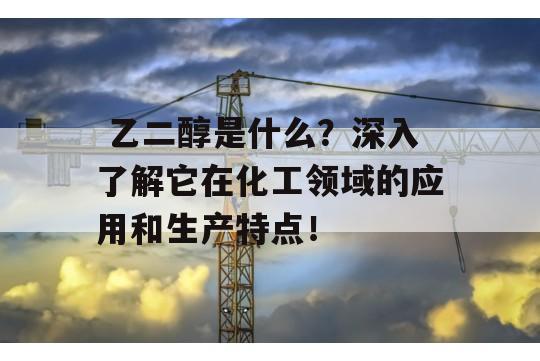 乙二醇是什么？深入了解它在化工领域的应用和生产特点！